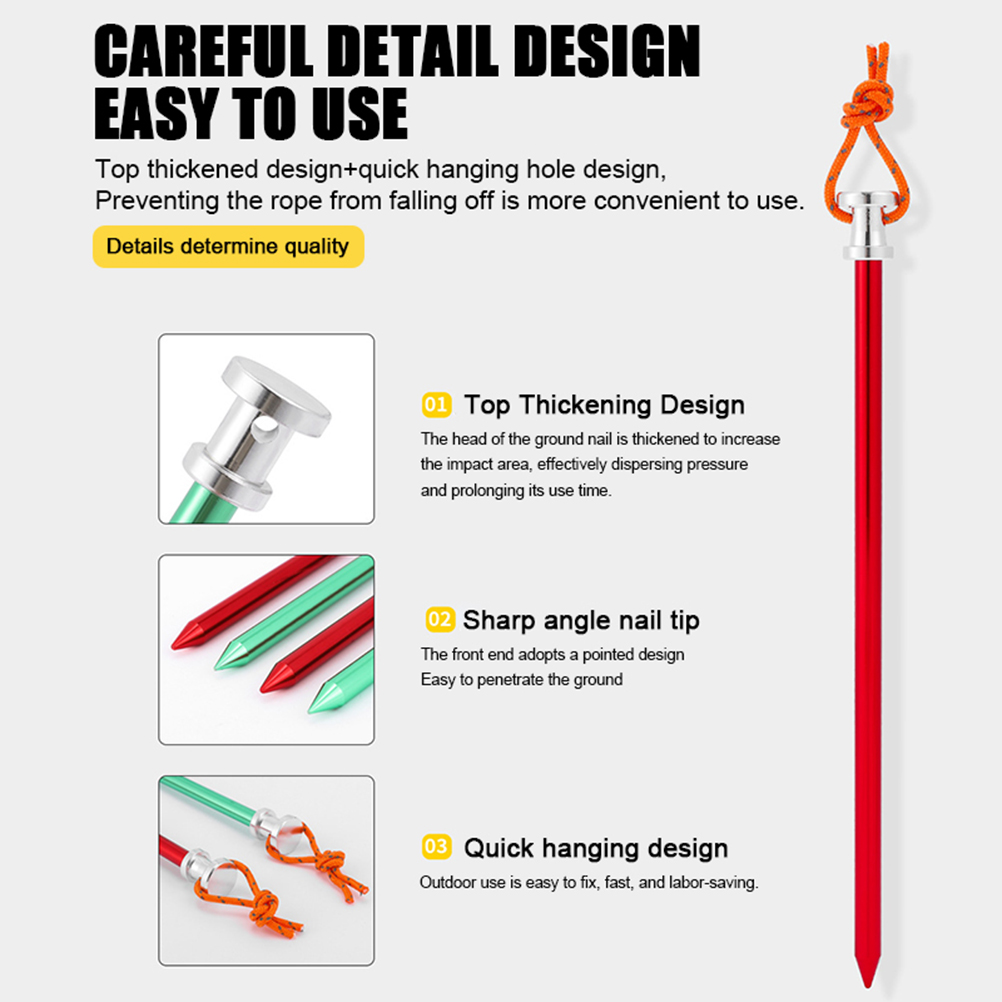 CAREFUL DETAIL DESIGN
EASY TO USE

Top thickened design+quick hanging hole design,
Preventing the rope from falling off is more convenient to use.

Details determine quality

01 Top Thickening Design

The head of the ground nail is thickened to increase the impact area, effectively dispersing pressure and prolonging its use time.

02 Sharp angle nail tip

The front end adopts a pointed design
Easy to penetrate the ground

03 Quick hanging design

Outdoor use is easy to fix, fast, and labor-saving.